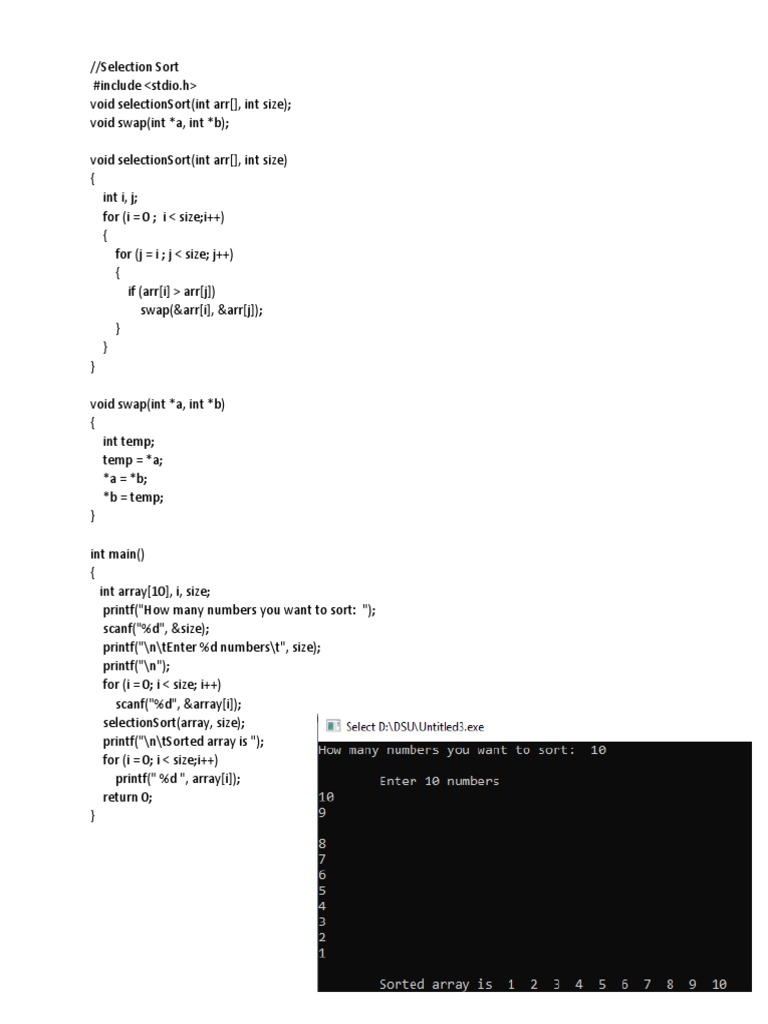 //Selection Sort
#include <stdio.h>
void selectionSort(int arr[], int size);
void swap(int *a, int *b);

void selectionSort(int arr[], int size)
{
int i, j;
for (i = 0 ; i < size;i++)
{
for (j = i ; j < size; j++)
{
if (arr[i] > arr[j])
swap(&arr[i], &arr[j]);
}
}
}

void swap(int *a, int *b)
{
int temp;
temp = *a;
*a = *b;
*b = temp;
}

int main()
{
int array[10], i, size;
printf("How many numbers you want to sort: ");
scanf("%d", &size);
printf("\n\tEnter %d numbers\t", size);
printf("\n");
for (i = 0; i < size; i++)
scanf("%d", &array[i]);
selectionSort(array, size);
printf("\n\tSorted array is ");
for (i = 0; i < size;i++)
printf(" %d ", array[i]);
return 0;
}

Select D:\DSU\Untitled3.exe
How many numbers you want to sort: 10

Enter 10 numbers
10
9

8
7
6
5
4
3
2
1

Sorted array is 1 2 3 4 5 6 7 8 9 10